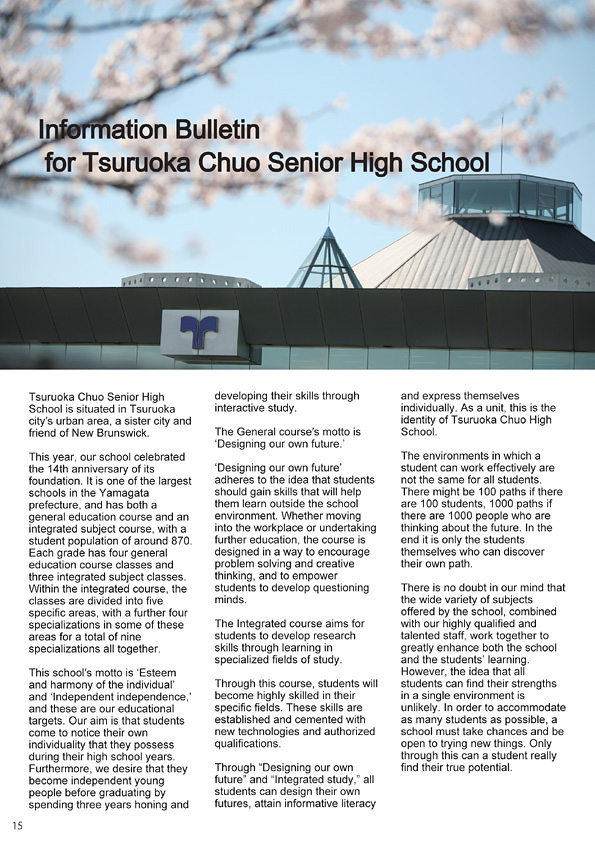 Information Bulletin for Tsuruoka Chuo Senior High School

Tsuruoka Chuo Senior High School is situated in Tsuruoka city's urban area, a sister city and friend of New Brunswick.

This year, our school celebrated the 14th anniversary of its foundation. It is one of the largest schools in the Yamagata prefecture, and has both a general education course and an integrated subject course, with a student population of around 870. Each grade has four general education course classes and three integrated subject classes. Within the integrated course, the classes are divided into five specific areas, with a further four specializations in some of these areas for a total of nine specializations all together.

This school's motto is 'Esteem and harmony of the individual' and 'Independent independence,' and these are our educational targets. Our aim is that students come to notice their own individuality that they possess during their high school years. Furthermore, we desire that they become independent young people before graduating by spending three years honing and developing their skills through interactive study.

The General course's motto is 'Designing our own future.'

'Designing our own future' adheres to the idea that students should gain skills that will help them learn outside the school environment. Whether moving into the workplace or undertaking further education, the course is designed in a way to encourage problem solving and creative thinking, and to empower students to develop questioning minds.

The Integrated course aims for students to develop research skills through learning in specialized fields of study.

Through this course, students will become highly skilled in their specific fields. These skills are established and cemented with new technologies and authorized qualifications.

Through "Designing our own future" and "Integrated study," all students can design their own futures, attain informative literacy and express themselves individually. As a unit, this is the identity of Tsuruoka Chuo High School.

The environments in which a student can work effectively are not the same for all students. There might be 100 paths if there are 100 students, 1000 paths if there are 1000 people who are thinking about the future. In the end it is only the students themselves who can discover their own path.

There is no doubt in our mind that the wide variety of subjects offered by the school, combined with our highly qualified and talented staff, work together to greatly enhance both the school and the students' learning. However, the idea that all students can find their strengths in a single environment is unlikely. In order to accommodate as many students as possible, a school must take chances and be open to trying new things. Only through this can a student really find their true potential.

15